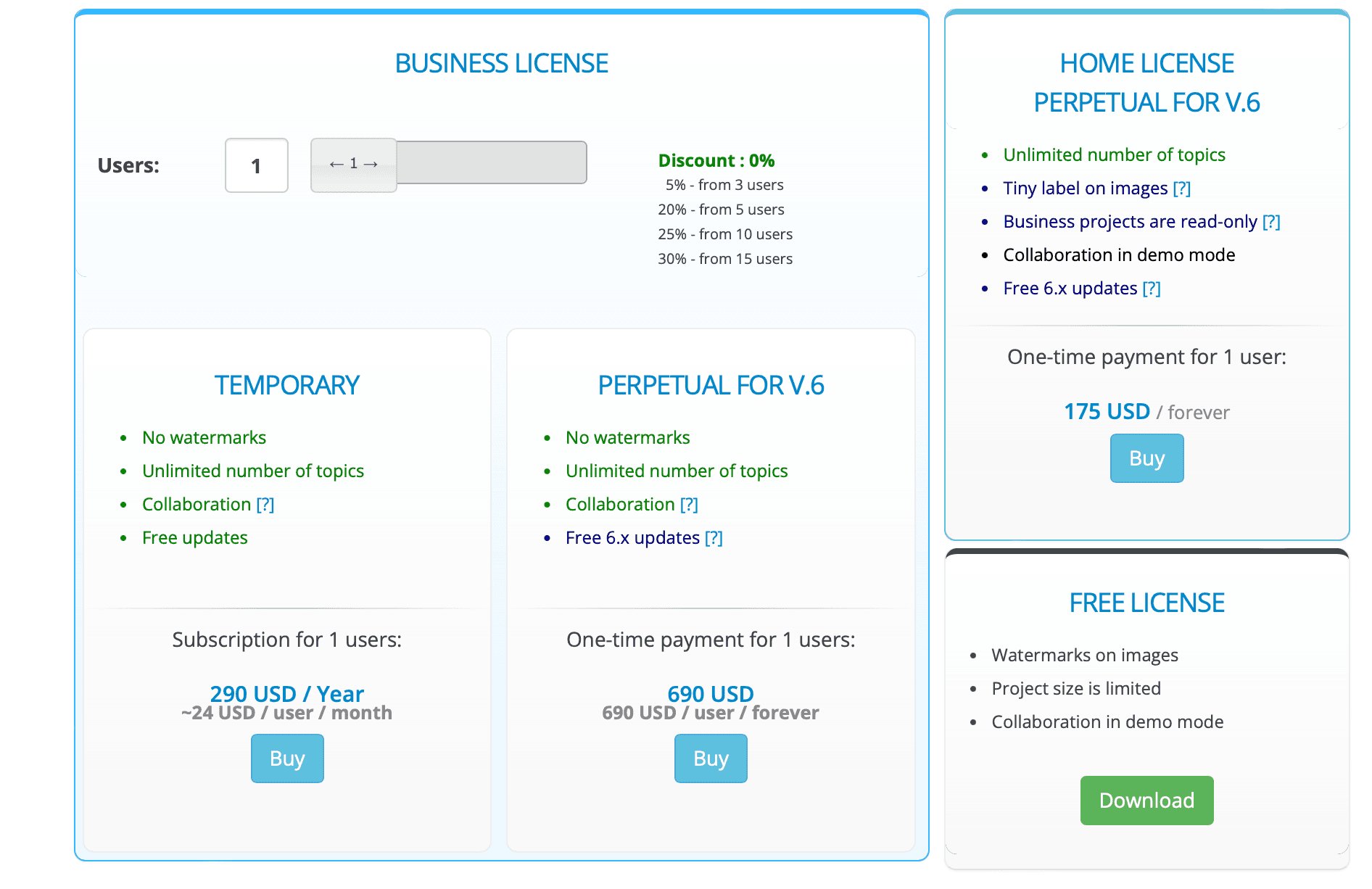 BUSINESS LICENSE

Users: 1 ← 1 →

Discount : 0%
5% - from 3 users
20% - from 5 users
25% - from 10 users
30% - from 15 users

TEMPORARY

- No watermarks
- Unlimited number of topics
- Collaboration [?]
- Free updates

Subscription for 1 users:

290 USD / Year
~24 USD / user / month

Buy

PERPETUAL FOR V.6

- No watermarks
- Unlimited number of topics
- Collaboration [?]
- Free 6.x updates [?]

One-time payment for 1 users:

690 USD
690 USD / user / forever

Buy

HOME LICENSE
PERPETUAL FOR V.6

- Unlimited number of topics
- Tiny label on images [?]
- Business projects are read-only [?]
- Collaboration in demo mode
- Free 6.x updates [?]

One-time payment for 1 user:

175 USD / forever

Buy

FREE LICENSE

- Watermarks on images
- Project size is limited
- Collaboration in demo mode

Download